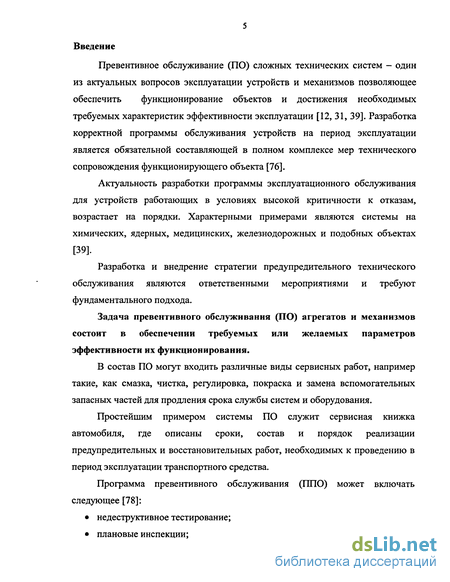 5

Введение

Превентивное обслуживание (ПО) сложных технических систем – один из актуальных вопросов эксплуатации устройств и механизмов позволяющее обеспечить функционирование объектов и достижения необходимых требуемых характеристик эффективности эксплуатации [12, 31, 39]. Разработка корректной программы обслуживания устройств на период эксплуатации является обязательной составляющей в полном комплексе мер технического сопровождения функционирующего объекта [76].

Актуальность разработки программы эксплуатационного обслуживания для устройств работающих в условиях высокой критичности к отказам, возрастает на порядки. Характерными примерами являются системы на химических, ядерных, медицинских, железнодорожных и подобных объектах [39].

Разработка и внедрение стратегии предупредительного технического обслуживания являются ответственными мероприятиями и требуют фундаментального подхода.

Задача превентивного обслуживания (ПО) агрегатов и механизмов состоит в обеспечении требуемых или желаемых параметров эффективности их функционирования.

В состав ПО могут входить различные виды сервисных работ, например такие, как смазка, чистка, регулировка, покраска и замена вспомогательных запасных частей для продления срока службы систем и оборудования.

Простейшим примером системы ПО служит сервисная книжка автомобиля, где описаны сроки, состав и порядок реализации предупредительных и восстановительных работ, необходимых к проведению в период эксплуатации транспортного средства.

Программа превентивного обслуживания (ППО) может включать следующее [78]:

• недеструктивное тестирование;
• плановые инспекции;

dsLib.net
библиотека диссертаций